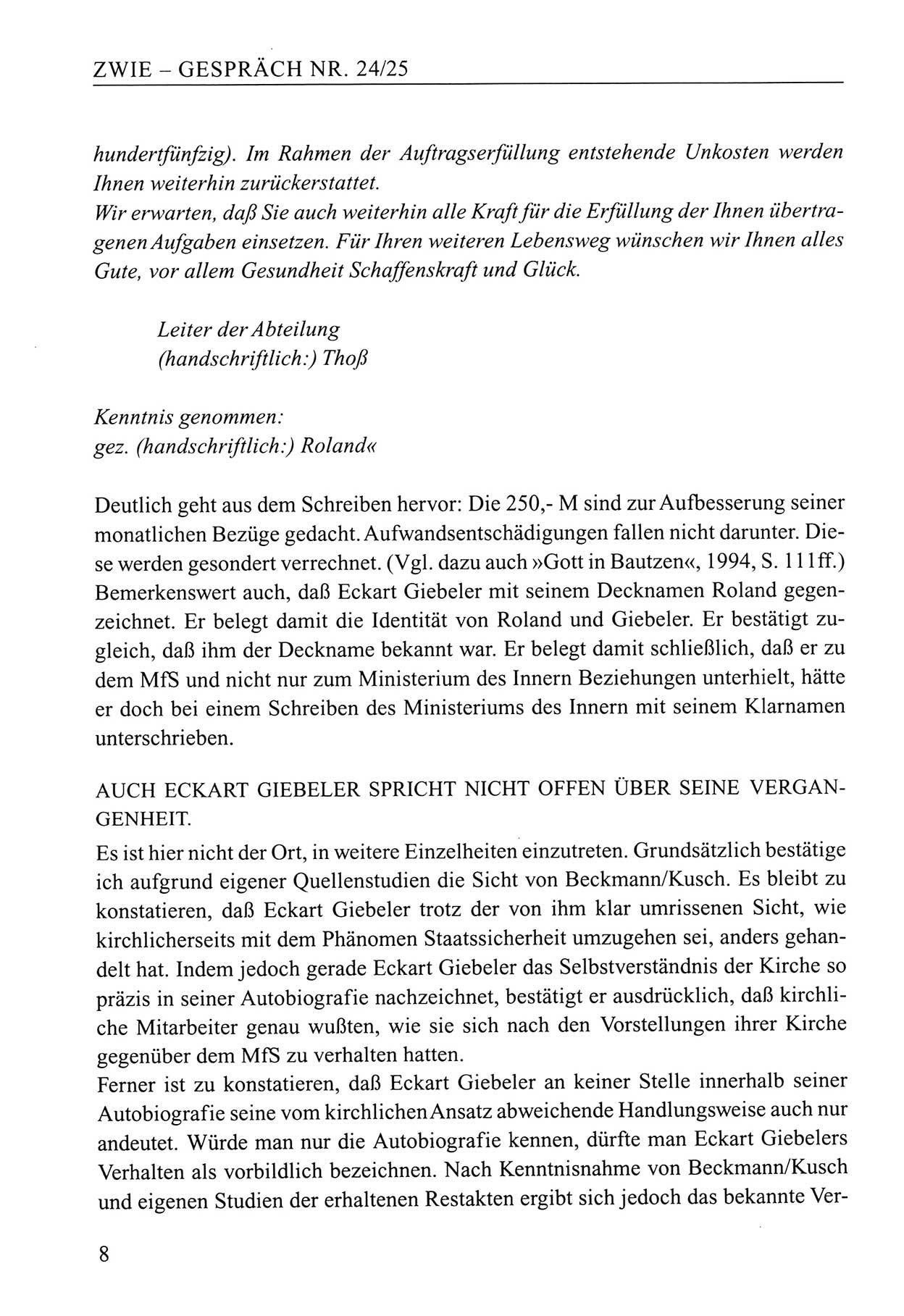 ZWIE – GESPRÄCH NR. 24/25

hundertfünfzig). Im Rahmen der Auftragserfüllung entstehende Unkosten werden Ihnen weiterhin zurückerstattet.
Wir erwarten, daß Sie auch weiterhin alle Kraft für die Erfüllung der Ihnen übertragenen Aufgaben einsetzen. Für Ihren weiteren Lebensweg wünschen wir Ihnen alles Gute, vor allem Gesundheit Schaffenskraft und Glück.

Leiter der Abteilung
(handschriftlich:) Thoß

Kenntnis genommen:
gez. (handschriftlich:) Roland«

Deutlich geht aus dem Schreiben hervor: Die 250,- M sind zur Aufbesserung seiner monatlichen Bezüge gedacht. Aufwandsentschädigungen fallen nicht darunter. Diese werden gesondert verrechnet. (Vgl. dazu auch »Gott in Bautzen«, 1994, S. 111ff.) Bemerkenswert auch, daß Eckart Giebeler mit seinem Decknamen Roland gegenzeichnet. Er belegt damit die Identität von Roland und Giebeler. Er bestätigt zugleich, daß ihm der Deckname bekannt war. Er belegt damit schließlich, daß er zu dem MfS und nicht nur zum Ministerium des Innern Beziehungen unterhielt, hätte er doch bei einem Schreiben des Ministeriums des Innern mit seinem Klarnamen unterschrieben.

AUCH ECKART GIEBELER SPRICHT NICHT OFFEN ÜBER SEINE VERGANGENHEIT.
Es ist hier nicht der Ort, in weitere Einzelheiten einzutreten. Grundsätzlich bestätige ich aufgrund eigener Quellenstudien die Sicht von Beckmann/Kusch. Es bleibt zu konstatieren, daß Eckart Giebeler trotz der von ihm klar umrissenen Sicht, wie kirchlicherseits mit dem Phänomen Staatssicherheit umzugehen sei, anders gehandelt hat. Indem jedoch gerade Eckart Giebeler das Selbstverständnis der Kirche so präzis in seiner Autobiografie nachzeichnet, bestätigt er ausdrücklich, daß kirchliche Mitarbeiter genau wußten, wie sie sich nach den Vorstellungen ihrer Kirche gegenüber dem MfS zu verhalten hatten.
Ferner ist zu konstatieren, daß Eckart Giebeler an keiner Stelle innerhalb seiner Autobiografie seine vom kirchlichen Ansatz abweichende Handlungsweise auch nur andeutet. Würde man nur die Autobiografie kennen, dürfte man Eckart Giebelers Verhalten als vorbildlich bezeichnen. Nach Kenntnisnahme von Beckmann/Kusch und eigenen Studien der erhaltenen Restakten ergibt sich jedoch das bekannte Ver-

8